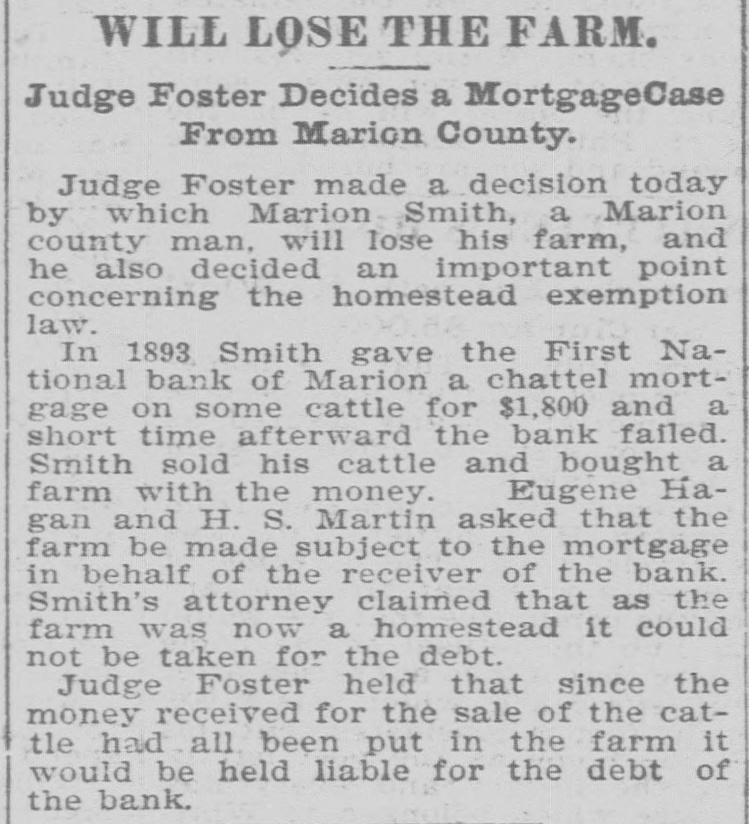 WILL LOSE THE FARM.

Judge Foster Decides a MortgageCase From Marion County.

Judge Foster made a decision today by which Marion Smith, a Marion county man, will lose his farm, and he also decided an important point concerning the homestead exemption law.

In 1893 Smith gave the First National bank of Marion a chattel mortgage on some cattle for $1,800 and a short time afterward the bank failed. Smith sold his cattle and bought a farm with the money. Eugene Hagan and H. S. Martin asked that the farm be made subject to the mortgage in behalf of the receiver of the bank. Smith's attorney claimed that as the farm was now a homestead it could not be taken for the debt.

Judge Foster held that since the money received for the sale of the cattle had all been put in the farm it would be held liable for the debt of the bank.